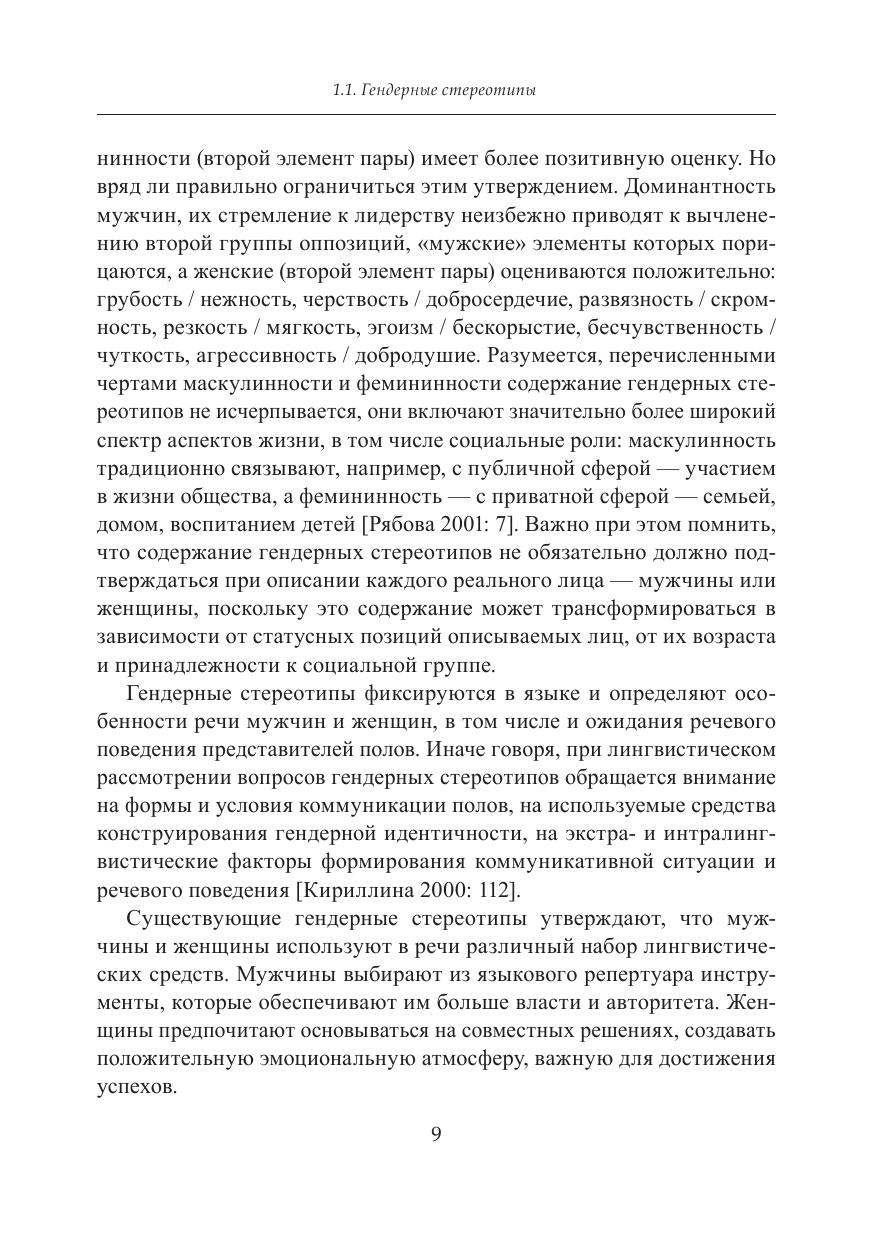 1.1. Гендерные стереотипы

нинности (второй элемент пары) имеет более позитивную оценку. Но вряд ли правильно ограничиться этим утверждением. Доминантность мужчин, их стремление к лидерству неизбежно приводят к вычленению второй группы оппозиций, «мужские» элементы которых порицаются, а женские (второй элемент пары) оцениваются положительно: грубость / нежность, черствость / добросердечие, развязность / скромность, резкость / мягкость, эгоизм / бескорыстие, бесчувственность / чуткость, агрессивность / добродушие. Разумеется, перечисленными чертами маскулинности и фемининности содержание гендерных стереотипов не исчерпывается, они включают значительно более широкий спектр аспектов жизни, в том числе социальные роли: маскулинность традиционно связывают, например, с публичной сферой — участием в жизни общества, а фемининность — с приватной сферой — семьей, домом, воспитанием детей [Рябова 2001: 7]. Важно при этом помнить, что содержание гендерных стереотипов не обязательно должно подтверждаться при описании каждого реального лица — мужчины или женщины, поскольку это содержание может трансформироваться в зависимости от статусных позиций описываемых лиц, от их возраста и принадлежности к социальной группе.

Гендерные стереотипы фиксируются в языке и определяют особенности речи мужчин и женщин, в том числе и ожидания речевого поведения представителей полов. Иначе говоря, при лингвистическом рассмотрении вопросов гендерных стереотипов обращается внимание на формы и условия коммуникации полов, на используемые средства конструирования гендерной идентичности, на экстра- и интралингвистические факторы формирования коммуникативной ситуации и речевого поведения [Кириллина 2000: 112].

Существующие гендерные стереотипы утверждают, что мужчины и женщины используют в речи различный набор лингвистических средств. Мужчины выбирают из языкового репертуара инструменты, которые обеспечивают им больше власти и авторитета. Женщины предпочитают основываться на совместных решениях, создавать положительную эмоциональную атмосферу, важную для достижения успехов.

9